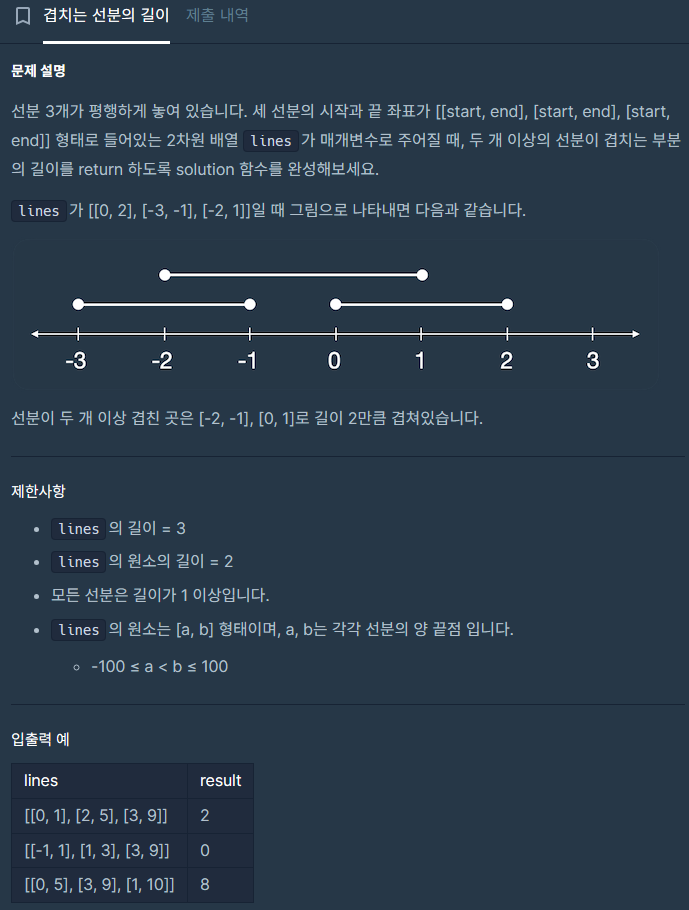 겹치는 선분의 길이 제출 내역

문제 설명

선분 3개가 평행하게 놓여 있습니다. 세 선분의 시작과 끝 좌표가 [[start, end], [start, end], [start, end]] 형태로 들어있는 2차원 배열 lines 가 매개변수로 주어질 때, 두 개 이상의 선분이 겹치는 부분의 길이를 return 하도록 solution 함수를 완성해보세요.

lines 가 [[0, 2], [-3, -1], [-2, 1]]일 때 그림으로 나타내면 다음과 같습니다.

-3 -2 -1 0 1 2 3

선분이 두 개 이상 겹친 곳은 [-2, -1], [0, 1]로 길이 2만큼 겹쳐있습니다.

제한사항

- lines 의 길이 = 3
- lines 의 원소의 길이 = 2
- 모든 선분은 길이가 1 이상입니다.
- lines 의 원소는 [a, b] 형태이며, a, b는 각각 선분의 양 끝점 입니다.
  - -100 ≤ a < b ≤ 100

입출력 예

| lines | result |
|---|---|
| [[0, 1], [2, 5], [3, 9]] | 2 |
| [[-1, 1], [1, 3], [3, 9]] | 0 |
| [[0, 5], [3, 9], [1, 10]] | 8 |